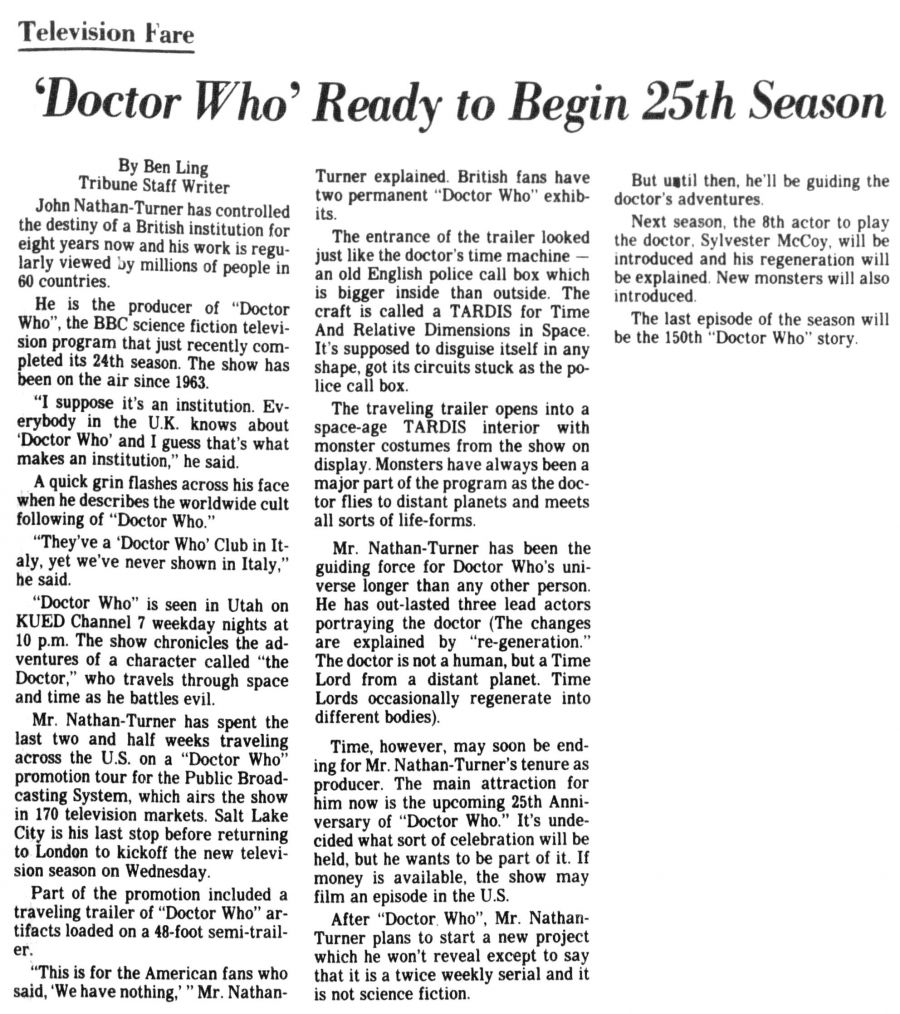 Television Fare

'Doctor Who' Ready to Begin 25th Season

By Ben Ling
Tribune Staff Writer

John Nathan-Turner has controlled the destiny of a British institution for eight years now and his work is regularly viewed by millions of people in 60 countries.

He is the producer of "Doctor Who", the BBC science fiction television program that just recently completed its 24th season. The show has been on the air since 1963.

"I suppose it's an institution. Everybody in the U.K. knows about 'Doctor Who' and I guess that's what makes an institution," he said.

A quick grin flashes across his face when he describes the worldwide cult following of "Doctor Who."

"They've a 'Doctor Who' Club in Italy, yet we've never shown in Italy," he said.

"Doctor Who" is seen in Utah on KUED Channel 7 weekday nights at 10 p.m. The show chronicles the adventures of a character called "the Doctor," who travels through space and time as he battles evil.

Mr. Nathan-Turner has spent the last two and half weeks traveling across the U.S. on a "Doctor Who" promotion tour for the Public Broadcasting System, which airs the show in 170 television markets. Salt Lake City is his last stop before returning to London to kickoff the new television season on Wednesday.

Part of the promotion included a traveling trailer of "Doctor Who" artifacts loaded on a 48-foot semi-trailer.

"This is for the American fans who said, 'We have nothing,' " Mr. Nathan-Turner explained. British fans have two permanent "Doctor Who" exhibits.

The entrance of the trailer looked just like the doctor's time machine — an old English police call box which is bigger inside than outside. The craft is called a TARDIS for Time And Relative Dimensions in Space. It's supposed to disguise itself in any shape, got its circuits stuck as the police call box.

The traveling trailer opens into a space-age TARDIS interior with monster costumes from the show on display. Monsters have always been a major part of the program as the doctor flies to distant planets and meets all sorts of life-forms.

Mr. Nathan-Turner has been the guiding force for Doctor Who's universe longer than any other person. He has out-lasted three lead actors portraying the doctor (The changes are explained by "re-generation." The doctor is not a human, but a Time Lord from a distant planet. Time Lords occasionally regenerate into different bodies).

Time, however, may soon be ending for Mr. Nathan-Turner's tenure as producer. The main attraction for him now is the upcoming 25th Anniversary of "Doctor Who." It's undecided what sort of celebration will be held, but he wants to be part of it. If money is available, the show may film an episode in the U.S.

After "Doctor Who", Mr. Nathan-Turner plans to start a new project which he won't reveal except to say that it is a twice weekly serial and it is not science fiction.

But until then, he'll be guiding the doctor's adventures.

Next season, the 8th actor to play the doctor, Sylvester McCoy, will be introduced and his regeneration will be explained. New monsters will also introduced.

The last episode of the season will be the 150th "Doctor Who" story.